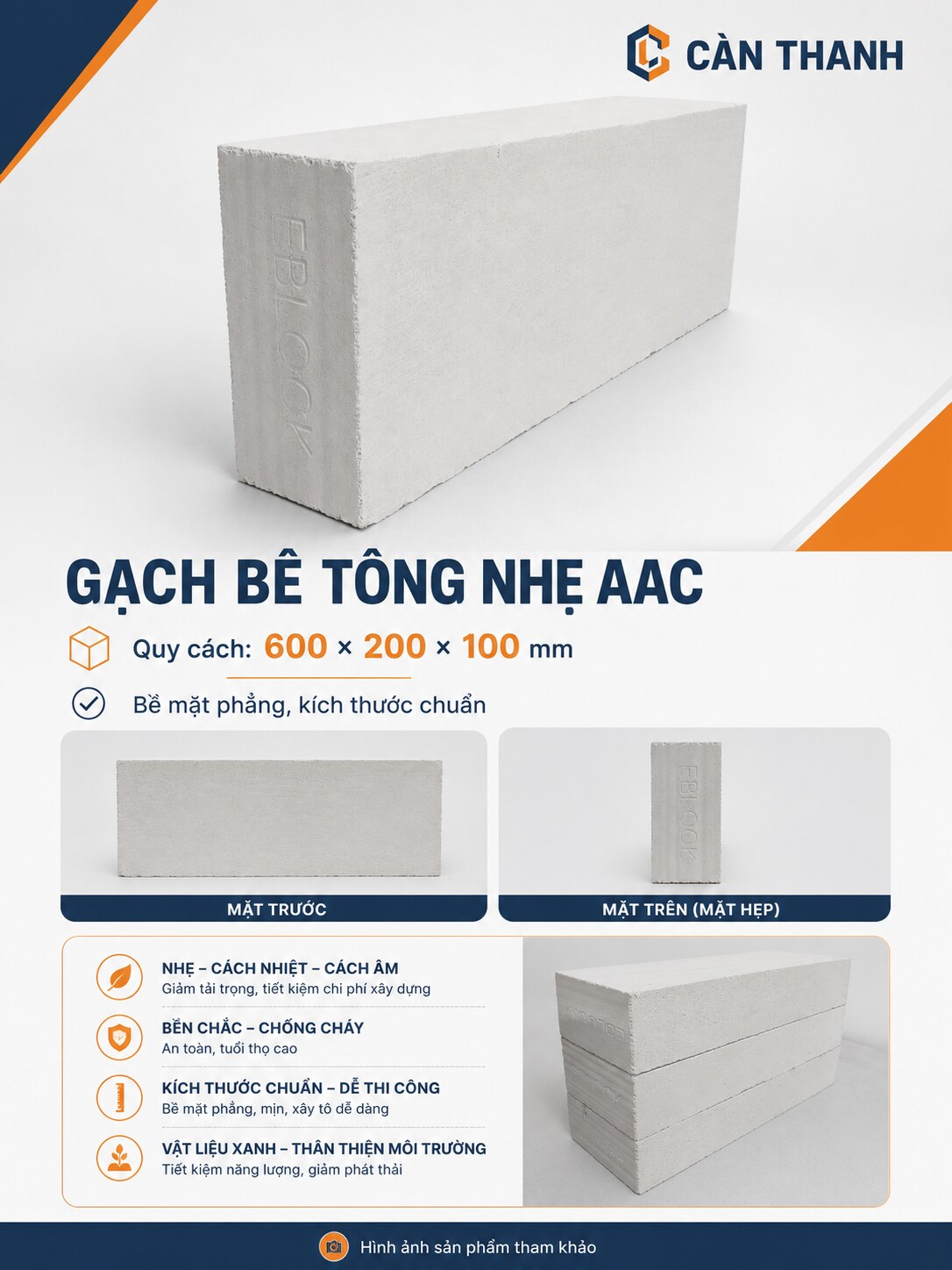 CÀN THANH

EBLOCK

GẠCH BÊ TÔNG NHẸ AAC

Quy cách: 600 × 200 × 100 mm

Bề mặt phẳng, kích thước chuẩn

MẶT TRƯỚC

EBLOCK

MẶT TRÊN (MẶT HẸP)

NHẸ – CÁCH NHIỆT – CÁCH ÂM
Giảm tải trọng, tiết kiệm chi phí xây dựng

BỀN CHẮC – CHỐNG CHÁY
An toàn, tuổi thọ cao

KÍCH THƯỚC CHUẨN – DỄ THI CÔNG
Bề mặt phẳng, mịn, xây tô dễ dàng

VẬT LIỆU XANH – THÂN THIỆN MÔI TRƯỜNG
Tiết kiệm năng lượng, giảm phát thải

Hình ảnh sản phẩm tham khảo